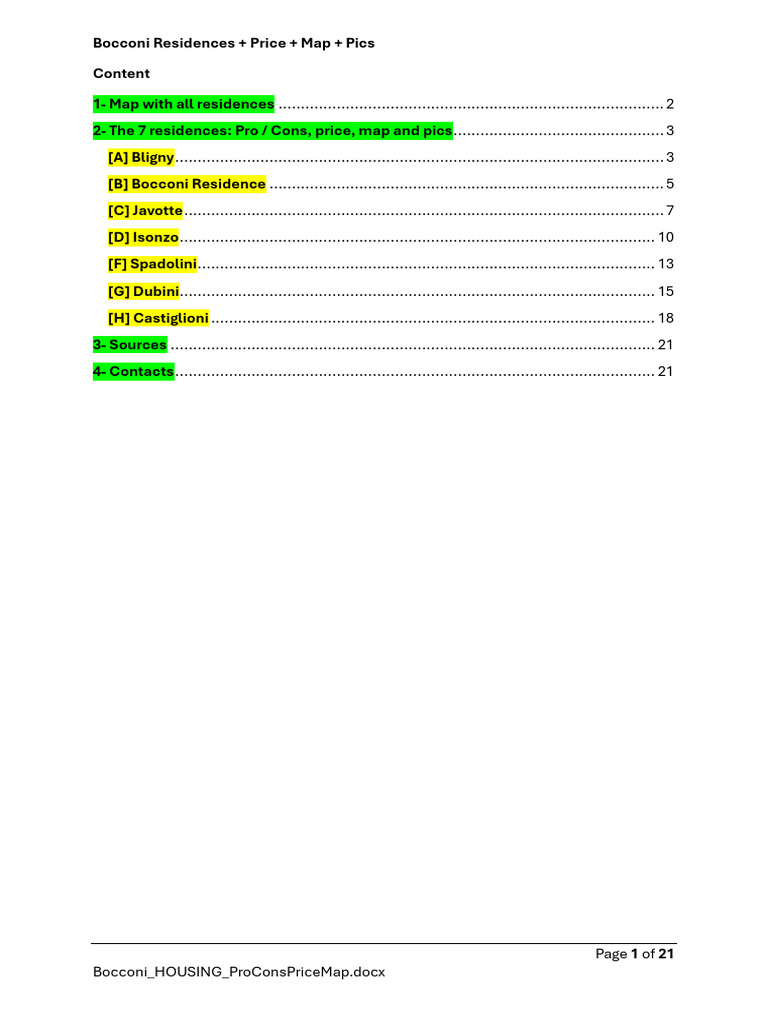 Bocconi Residences + Price + Map + Pics

Content

1- Map with all residences 2

2- The 7 residences: Pro / Cons, price, map and pics 3

[A] Bligny 3

[B] Bocconi Residence 5

[C] Javotte 7

[D] Isonzo 10

[F] Spadolini 13

[G] Dubini 15

[H] Castiglioni 18

3- Sources 21

4- Contacts 21

Page 1 of 21

Bocconi_HOUSING_ProConsPriceMap.docx